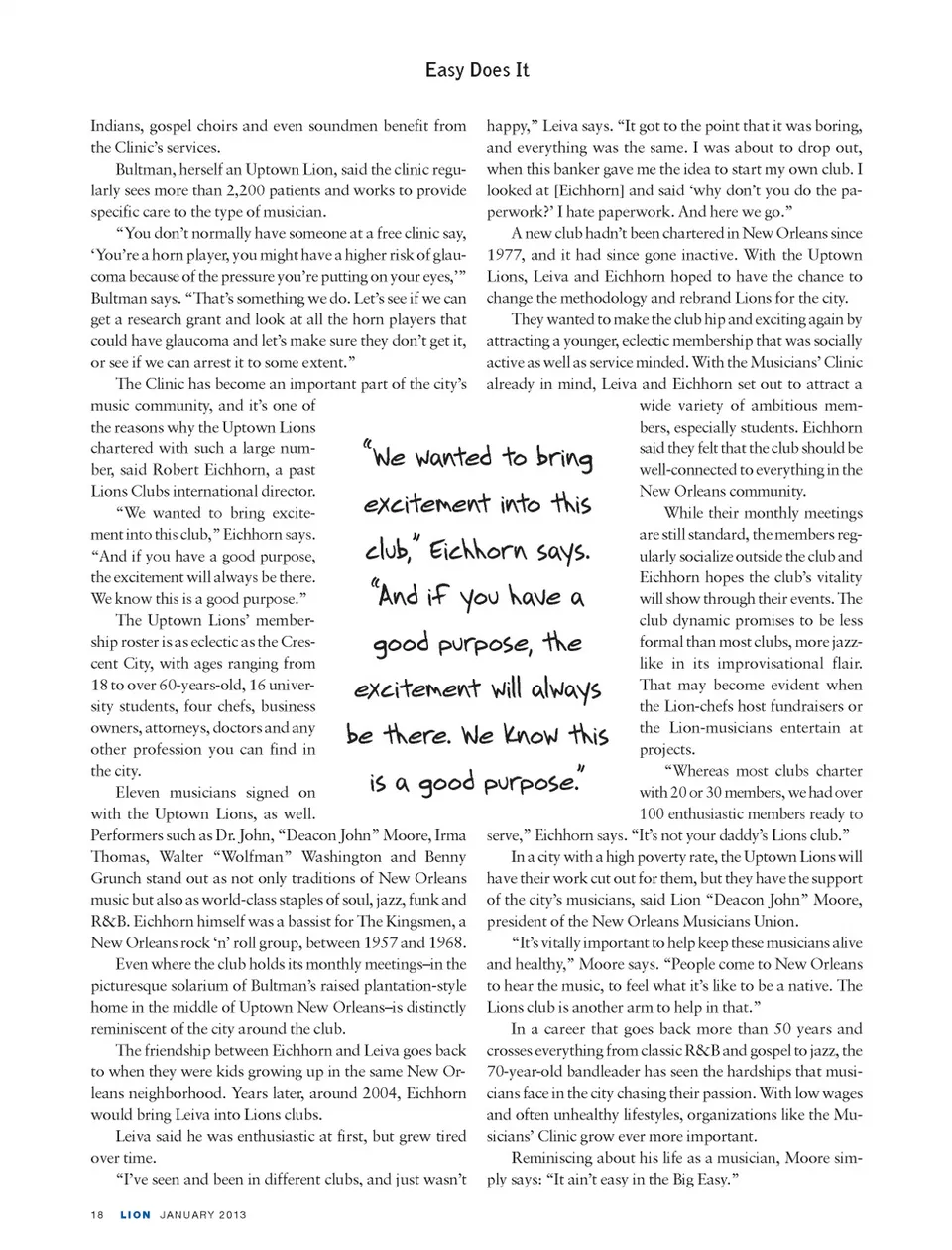 Easy Does It

Indians, gospel choirs and even soundmen benefit from the Clinic's services.

Bultman, herself an Uptown Lion, said the clinic regularly sees more than 2,200 patients and works to provide specific care to the type of musician.

"You don't normally have someone at a free clinic say, 'You're a horn player, you might have a higher risk of glaucoma because of the pressure you're putting on your eyes,'" Bultman says. "That's something we do. Let's see if we can get a research grant and look at all the horn players that could have glaucoma and let's make sure they don't get it, or see if we can arrest it to some extent."

The Clinic has become an important part of the city's music community, and it's one of the reasons why the Uptown Lions chartered with such a large number, said Robert Eichhorn, a past Lions Clubs international director.

"We wanted to bring excitement into this club," Eichhorn says. "And if you have a good purpose, the excitement will always be there. We know this is a good purpose."

The Uptown Lions' membership roster is as eclectic as the Crescent City, with ages ranging from 18 to over 60-years-old, 16 university students, four chefs, business owners, attorneys, doctors and any other profession you can find in the city.

Eleven musicians signed on with the Uptown Lions, as well. Performers such as Dr. John, "Deacon John" Moore, Irma Thomas, Walter "Wolfman" Washington and Benny Grunch stand out as not only traditions of New Orleans music but also as world-class staples of soul, jazz, funk and R&B. Eichhorn himself was a bassist for The Kingsmen, a New Orleans rock 'n' roll group, between 1957 and 1968.

Even where the club holds its monthly meetings–in the picturesque solarium of Bultman's raised plantation-style home in the middle of Uptown New Orleans–is distinctly reminiscent of the city around the club.

The friendship between Eichhorn and Leiva goes back to when they were kids growing up in the same New Orleans neighborhood. Years later, around 2004, Eichhorn would bring Leiva into Lions clubs.

Leiva said he was enthusiastic at first, but grew tired over time.

"I've seen and been in different clubs, and just wasn't happy," Leiva says. "It got to the point that it was boring, and everything was the same. I was about to drop out, when this banker gave me the idea to start my own club. I looked at [Eichhorn] and said 'why don't you do the paperwork?' I hate paperwork. And here we go."

A new club hadn't been chartered in New Orleans since 1977, and it had since gone inactive. With the Uptown Lions, Leiva and Eichhorn hoped to have the chance to change the methodology and rebrand Lions for the city.

They wanted to make the club hip and exciting again by attracting a younger, eclectic membership that was socially active as well as service minded. With the Musicians' Clinic already in mind, Leiva and Eichhorn set out to attract a wide variety of ambitious members, especially students. Eichhorn said they felt that the club should be well-connected to everything in the New Orleans community.

While their monthly meetings are still standard, the members regularly socialize outside the club and Eichhorn hopes the club's vitality will show through their events. The club dynamic promises to be less formal than most clubs, more jazz-like in its improvisational flair. That may become evident when the Lion-chefs host fundraisers or the Lion-musicians entertain at projects.

"Whereas most clubs charter with 20 or 30 members, we had over 100 enthusiastic members ready to serve," Eichhorn says. "It's not your daddy's Lions club."

In a city with a high poverty rate, the Uptown Lions will have their work cut out for them, but they have the support of the city's musicians, said Lion "Deacon John" Moore, president of the New Orleans Musicians Union.

"It's vitally important to help keep these musicians alive and healthy," Moore says. "People come to New Orleans to hear the music, to feel what it's like to be a native. The Lions club is another arm to help in that."

In a career that goes back more than 50 years and crosses everything from classic R&B and gospel to jazz, the 70-year-old bandleader has seen the hardships that musicians face in the city chasing their passion. With low wages and often unhealthy lifestyles, organizations like the Musicians' Clinic grow ever more important.

Reminiscing about his life as a musician, Moore simply says: "It ain't easy in the Big Easy."

"We wanted to bring excitement into this club," Eichhorn says. "And if you have a good purpose, the excitement will always be there. We know this is a good purpose."

18 LION JANUARY 2013